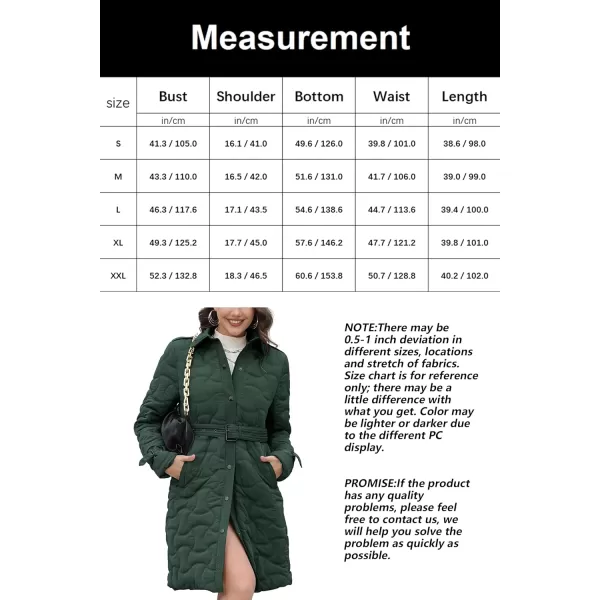 Measurement

| size | Bust | Shoulder | Bottom | Waist | Length |
|---|---|---|---|---|---|
| | in/cm | in/cm | in/cm | in/cm | in/cm |
| S | 41.3 / 105.0 | 16.1 / 41.0 | 49.6 / 126.0 | 39.8 / 101.0 | 38.6 / 98.0 |
| M | 43.3 / 110.0 | 16.5 / 42.0 | 51.6 / 131.0 | 41.7 / 106.0 | 39.0 / 99.0 |
| L | 46.3 / 117.6 | 17.1 / 43.5 | 54.6 / 138.6 | 44.7 / 113.6 | 39.4 / 100.0 |
| XL | 49.3 / 125.2 | 17.7 / 45.0 | 57.6 / 146.2 | 47.7 / 121.2 | 39.8 / 101.0 |
| XXL | 52.3 / 132.8 | 18.3 / 46.5 | 60.6 / 153.8 | 50.7 / 128.8 | 40.2 / 102.0 |

NOTE:There may be 0.5-1 inch deviation in different sizes, locations and stretch of fabrics. Size chart is for reference only; there may be a little difference with what you get. Color may be lighter or darker due to the different PC display.

PROMISE:If the product has any quality problems, please feel free to contact us, we will help you solve the problem as quickly as possible.